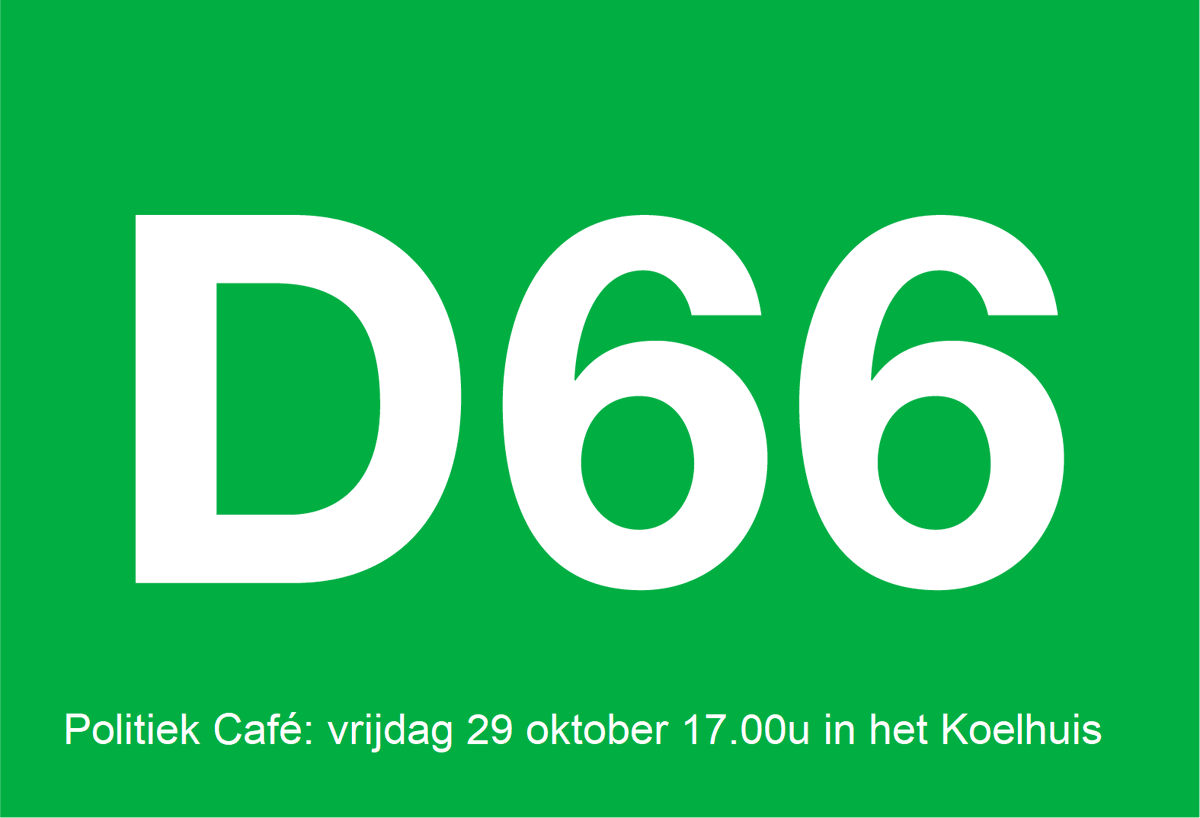 D66

Politiek Café: vrijdag 29 oktober 17.00u in het Koelhuis